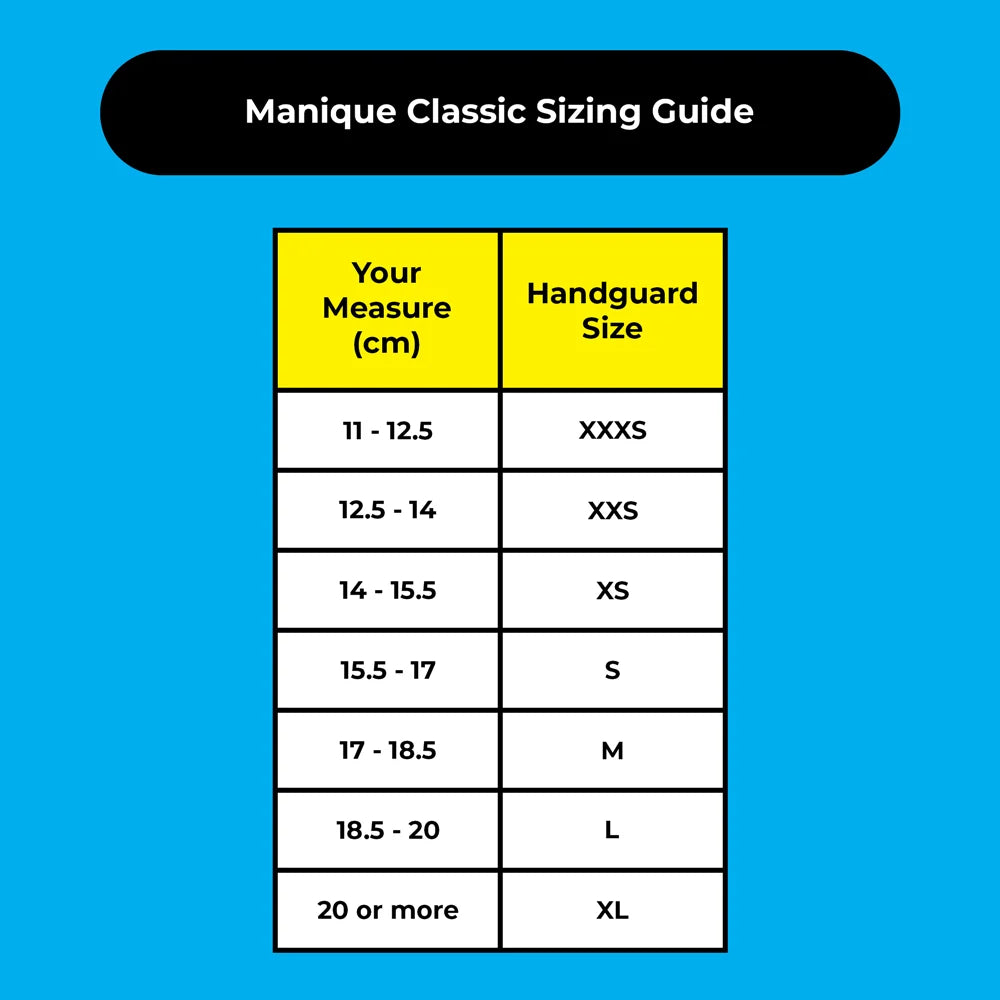 Manique Classic Sizing Guide

| Your Measure (cm) | Handguard Size |
|---|---|
| 11 - 12.5 | XXXS |
| 12.5 - 14 | XXS |
| 14 - 15.5 | XS |
| 15.5 - 17 | S |
| 17 - 18.5 | M |
| 18.5 - 20 | L |
| 20 or more | XL |